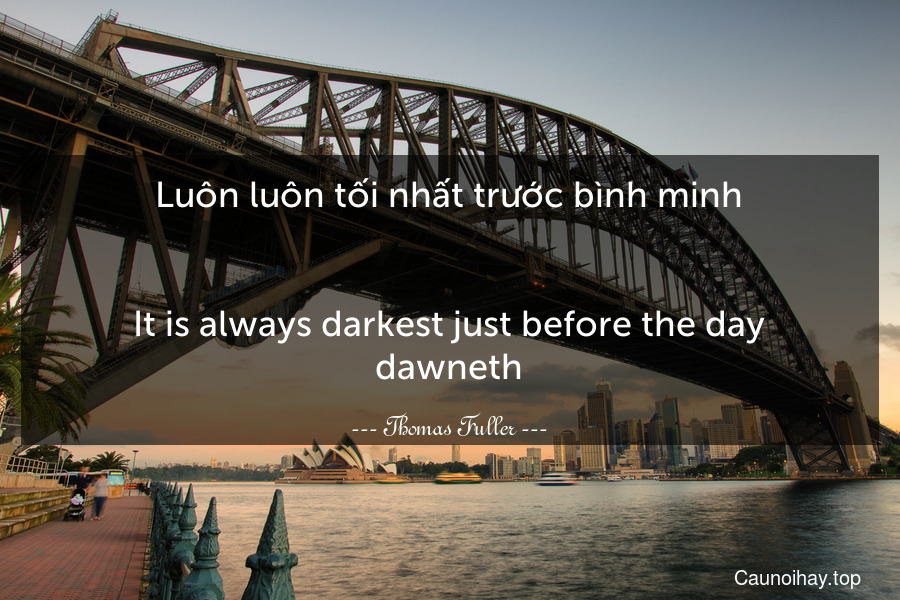 Luôn luôn tối nhất trước bình minh

It is always darkest just before the day dawneth

--- Thomas Fuller ---

Caunoihay.top